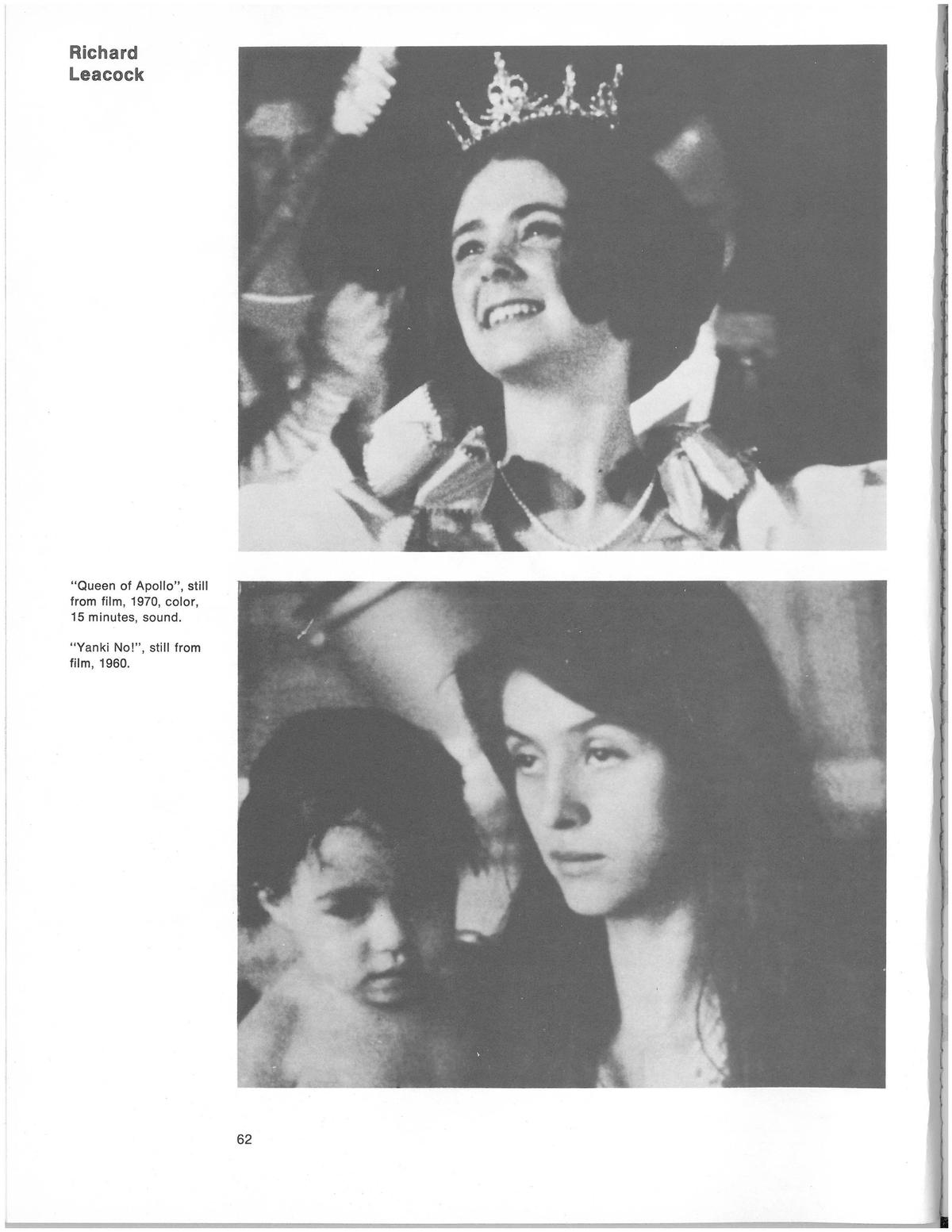 Richard
Leacock

"Queen of Apollo", still from film, 1970, color, 15 minutes, sound.

"Yanki No!", still from film, 1960.

62